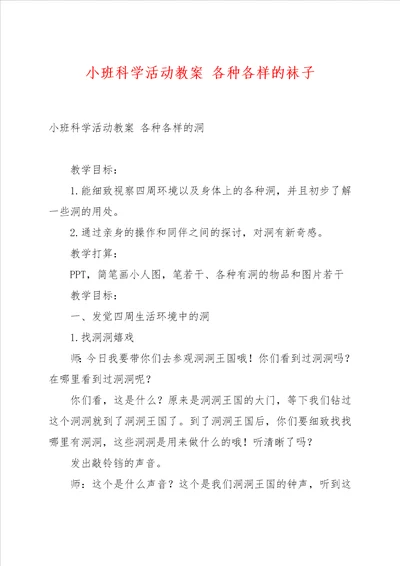 小班科学活动教案 各种各样的袜子

小班科学活动教案 各种各样的洞

教学目标：

1.能细致视察四周环境以及身体上的各种洞，并且初步了解一些洞的用处。

2.通过亲身的操作和同伴之间的探讨，对洞有新奇感。

教学打算：

PPT，简笔画小人图，笔若干、各种有洞的物品和图片若干

教学目标：

一、发觉四周生活环境中的洞

1.找洞洞嬉戏

师：今日我要带你们去参观洞洞王国哦！你们看到过洞洞吗？在哪里看到过洞洞呢？

你们看，这是什么？原来是洞洞王国的大门，等下我们钻过这个洞洞就到了洞洞王国了。到了洞洞王国后，你们要细致找找哪里有洞洞，这些洞洞是用来做什么的哦！听清晰了吗？

发出敲铃铛的声音。

师：这个是什么声音？这个是我们洞洞王国的钟声，听到这